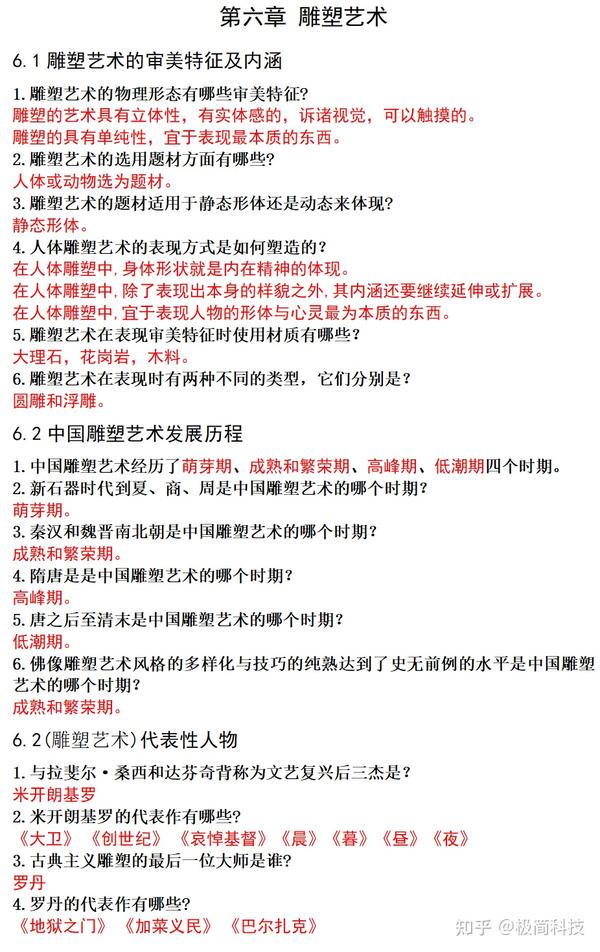 第六章 雕塑艺术

6.1 雕塑艺术的审美特征及内涵

1.雕塑艺术的物理形态有哪些审美特征?
雕塑的艺术具有立体性，有实体感的，诉诸视觉，可以触摸的。
雕塑的具有单纯性，宜于表现最本质的东西。
2.雕塑艺术的选用题材方面有哪些?
人体或动物选为题材。
3.雕塑艺术的题材适用于静态形体还是动态来体现?
静态形体。
4.人体雕塑艺术的表现方式是如何塑造的?
在人体雕塑中，身体形状就是内在精神的体现。
在人体雕塑中，除了表现出本身的样貌之外，其内涵还要继续延伸或扩展。
在人体雕塑中，宜于表现人物的形体与心灵最为本质的东西。
5.雕塑艺术在表现审美特征时使用材质有哪些?
大理石，花岗岩，木料。
6.雕塑艺术在表现时有两种不同的类型，它们分别是?
圆雕和浮雕。

6.2 中国雕塑艺术发展历程

1.中国雕塑艺术经历了萌芽期、成熟和繁荣期、高峰期、低潮期四个时期。
2.新石器时代到夏、商、周是中国雕塑艺术的哪个时期?
萌芽期。
3.秦汉和魏晋南北朝是中国雕塑艺术的哪个时期?
成熟和繁荣期。
4.隋唐是是中国雕塑艺术的哪个时期?
高峰期。
5.唐之后至清末是中国雕塑艺术的哪个时期?
低潮期。
6.佛像雕塑艺术风格的多样化与技巧的纯熟达到了史无前例的水平是中国雕塑艺术的哪个时期?
成熟和繁荣期。

6.2(雕塑艺术)代表性人物

1.与拉斐尔·桑西和达芬奇背称为文艺复兴后三杰是?
米开朗基罗
2.米开朗基罗的代表作有哪些?
《大卫》《创世纪》《哀悼基督》《晨》《暮》《昼》《夜》
3.古典主义雕塑的最后一位大师是谁?
罗丹
4.罗丹的代表作有哪些?
《地狱之门》《加莱义民》《巴尔扎克》

知乎 @极简科技